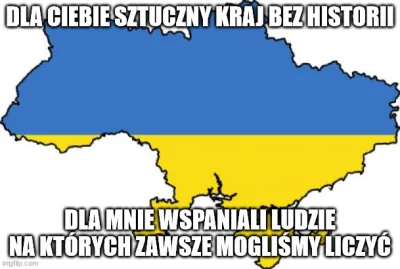 DLA CIEBIE SZTUCZNY KRAJ BEZ HISTORII

DLA MNIE WSPANIALI LUDZIE
NA KTÓRYCH ZAWSZE MOGLIŚMY LICZYĆ

imgflip.com